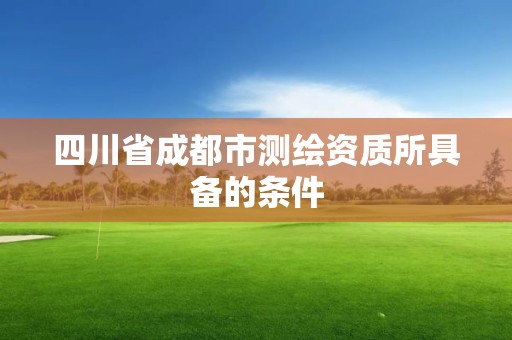 四川省成都市测绘资质所具备的条件